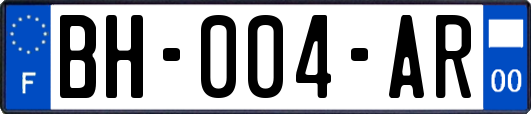 F
BH-004-AR
00